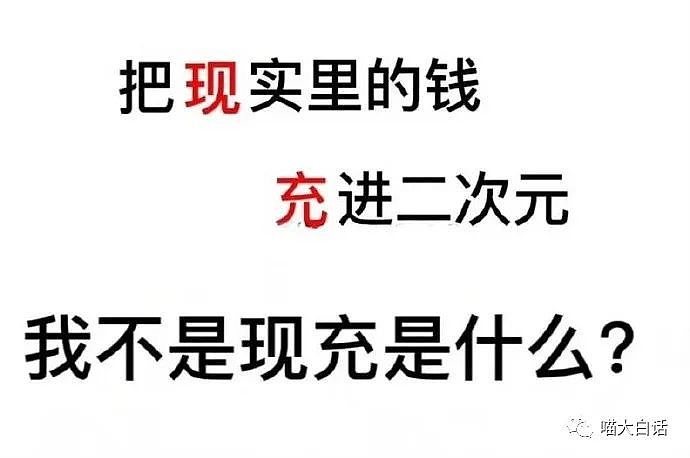 把现实里的钱

充进二次元

我不是现充是什么？

喵大白话